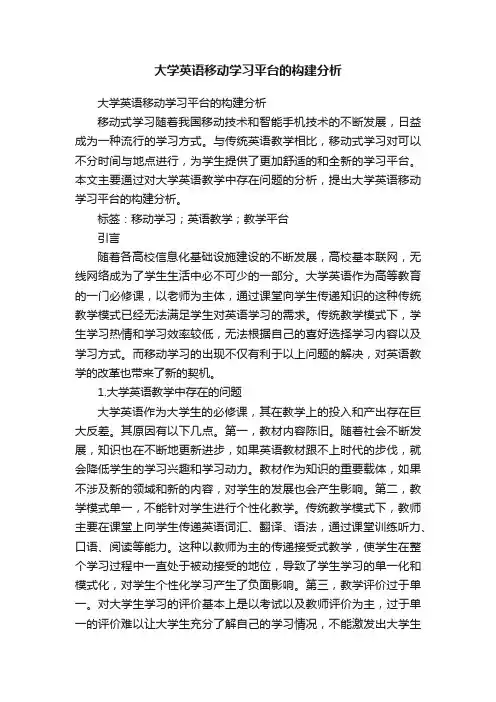 大学英语移动学习平台的构建分析

大学英语移动学习平台的构建分析

移动式学习随着我国移动技术和智能手机技术的不断发展，日益成为一种流行的学习方式。与传统英语教学相比，移动式学习对可以不分时间与地点进行，为学生提供了更加舒适的和全新的学习平台。本文主要通过对大学英语教学中存在问题的分析，提出大学英语移动学习平台的构建分析。

标签：移动学习；英语教学；教学平台

引言

随着各高校信息化基础设施建设的不断发展，高校基本联网，无线网络成为了学生生活中必不可少的一部分。大学英语作为高等教育的一门必修课，以老师为主体，通过课堂向学生传递知识的这种传统教学模式已经无法满足学生对英语学习的需求。传统教学模式下，学生学习热情和学习效率较低，无法根据自己的喜好选择学习内容以及学习方式。而移动学习的出现不仅有利于以上问题的解决，对英语教学的改革也带来了新的契机。

1.大学英语教学中存在的问题

大学英语作为大学生的必修课，其在教学上的投入和产出存在巨大反差。其原因有以下几点。第一，教材内容陈旧。随着社会不断发展，知识也在不断地更新进步，如果英语教材跟不上时代的步伐，就会降低学生的学习兴趣和学习动力。教材作为知识的重要载体，如果不涉及新的领域和新的内容，对学生的发展也会产生影响。第二，教学模式单一，不能针对学生进行个性化教学。传统教学模式下，教师主要在课堂上向学生传递英语词汇、翻译、语法，通过课堂训练听力、口语、阅读等能力。这种以教师为主的传递接受式教学，使学生在整个学习过程中一直处于被动接受的地位，导致了学生学习的单一化和模式化，对学生个性化学习产生了负面影响。第三，教学评价过于单一。对大学生学习的评价基本上是以考试以及教师评价为主，过于单一的评价难以让大学生充分了解自己的学习情况，不能激发出大学生